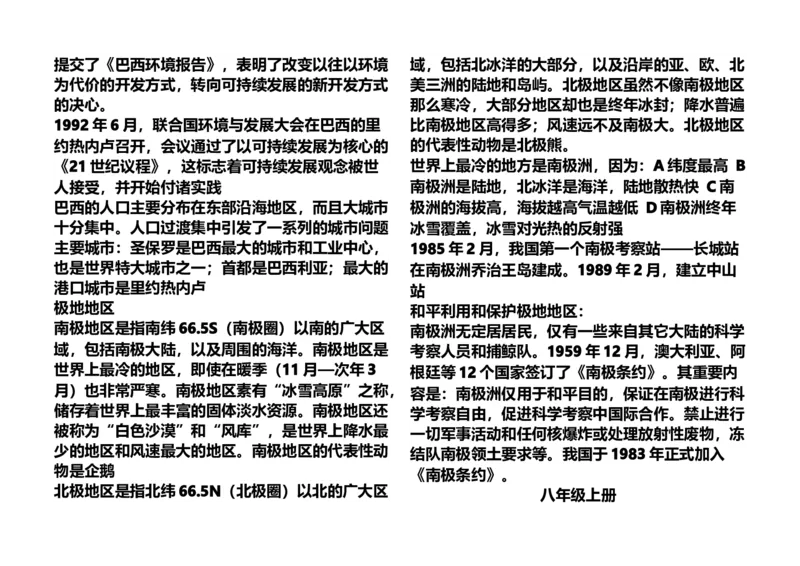 提交了《巴西环境报告》，表明了改变以往以环境为代价的开发方式，转向可持续发展的新开发方式的决心。
1992 年 6 月，联合国环境与发展大会在巴西的里约热内卢召开，会议通过了以可持续发展为核心的《21 世纪议程》，这标志着可持续发展观念被世人接受，并开始付诸实践
巴西的人口主要分布在东部沿海地区，而且大城市十分集中。人口过渡集中引发了一系列的城市问题
主要城市：圣保罗是巴西最大的城市和工业中心，也是世界特大城市之一；首都是巴西利亚；最大的港口城市是里约热内卢
极地地区
南极地区是指南纬 66.5S（南极圈）以南的广大区域，包括南极大陆，以及周围的海洋。南极地区是世界上最冷的地区，即使在暖季（11 月—次年 3 月）也非常严寒。南极地区素有“冰雪高原”之称，储存着世界上最丰富的固体淡水资源。南极地区还被称为“白色沙漠”和“风库”，是世界上降水最少的地区和风速最大的地区。南极地区的代表性动物是企鹅
北极地区是指北纬 66.5N（北极圈）以北的广大区域，包括北冰洋的大部分，以及沿岸的亚、欧、北美三洲的陆地和岛屿。北极地区虽然不像南极地区那么寒冷，大部分地区却也是终年冰封；降水普遍比南极地区高得多；风速远不及南极大。北极地区的代表性动物是北极熊。
世界上最冷的地方是南极洲，因为：A 纬度最高 B 南极洲是陆地，北冰洋是海洋，陆地散热快 C 南极洲的海拔高，海拔越高气温越低 D 南极洲终年冰雪覆盖，冰雪对光热的反射强
1985 年 2 月，我国第一个南极考察站——长城站在南极洲乔治王岛建成。1989 年 2 月，建立中山站
和平利用和保护极地地区：
南极洲无定居居民，仅有一些来自其它大陆的科学考察人员和捕鲸队。1959 年 12 月，澳大利亚、阿根廷等 12 个国家签订了《南极条约》。其重要内容是：南极洲仅用于和平目的，保证在南极进行科学考察自由，促进科学考察中国际合作。禁止进行一切军事活动和任何核爆炸或处理放射性废物，冻结队南极领土要求等。我国于 1983 年正式加入《南极条约》。
八年级上册